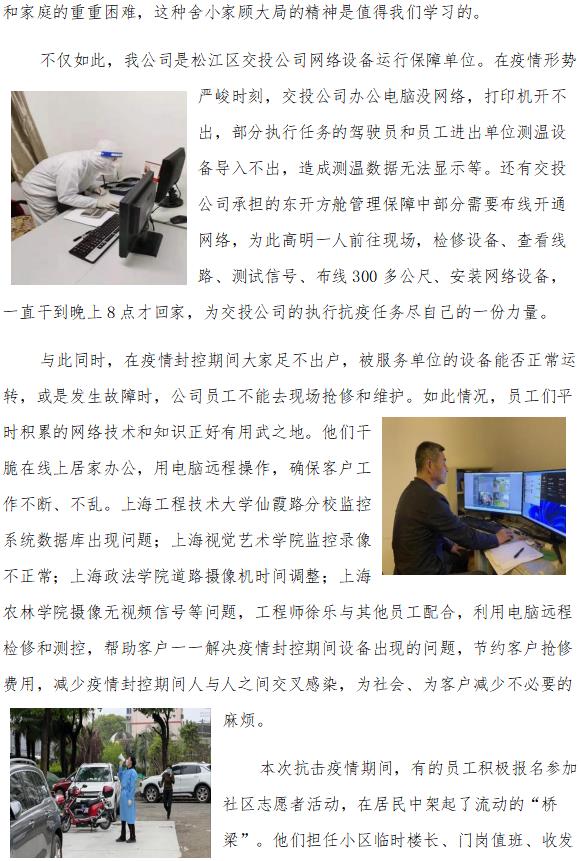 和家庭的重重困难，这种舍小家顾大局的精神是值得我们学习的。

不仅如此，我公司是松江区交投公司网络设备运行保障单位。在疫情形势严峻时刻，交投公司办公电脑没网络，打印机开不出，部分执行任务的驾驶员和员工进出单位测温设备导入不出，造成测温数据无法显示等。还有交投公司承担的东开方舱管理保障中部分需要布线开通网络，为此高明一人前往现场，检修设备、查看线路、测试信号、布线 300 多公尺、安装网络设备，一直干到晚上 8 点才回家，为交投公司的执行抗疫任务尽自己的一份力量。

与此同时，在疫情封控期间大家足不出户，被服务单位的设备能否正常运转，或是发生故障时，公司员工不能去现场抢修和维护。如此情况，员工们平时积累的网络技术和知识正好有用武之地。他们干脆在线上居家办公，用电脑远程操作，确保客户工作不断、不乱。上海工程技术大学仙霞路分校监控系统数据库出现问题；上海视觉艺术学院监控录像不正常；上海政法学院道路摄像机时间调整；上海农林学院摄像无视频信号等问题，工程师徐乐与其他员工配合，利用电脑远程检修和测控，帮助客户一一解决疫情封控期间设备出现的问题，节约客户抢修费用，减少疫情封控期间人与人之间交叉感染，为社会、为客户减少不必要的麻烦。

本次抗击疫情期间，有的员工积极报名参加社区志愿者活动，在居民中架起了流动的“桥梁”。他们担任小区临时楼长、门岗值班、收发